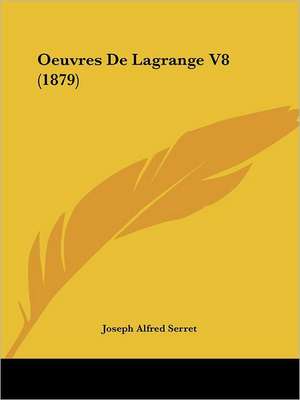 Oeuvres De Lagrange V8 (1879)

Joseph Alfred Serret